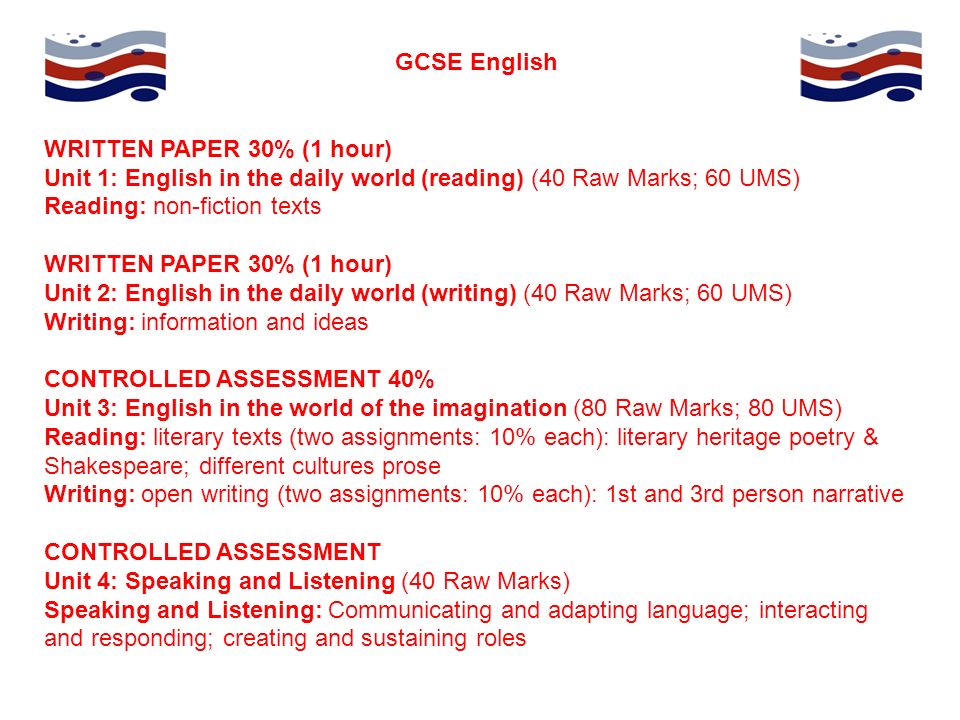 GCSE English

WRITTEN PAPER 30% (1 hour)
Unit 1: English in the daily world (reading) (40 Raw Marks; 60 UMS)
Reading: non-fiction texts

WRITTEN PAPER 30% (1 hour)
Unit 2: English in the daily world (writing) (40 Raw Marks; 60 UMS)
Writing: information and ideas

CONTROLLED ASSESSMENT 40%
Unit 3: English in the world of the imagination (80 Raw Marks; 80 UMS)
Reading: literary texts (two assignments: 10% each): literary heritage poetry & Shakespeare; different cultures prose
Writing: open writing (two assignments: 10% each): 1st and 3rd person narrative

CONTROLLED ASSESSMENT
Unit 4: Speaking and Listening (40 Raw Marks)
Speaking and Listening: Communicating and adapting language; interacting and responding; creating and sustaining roles